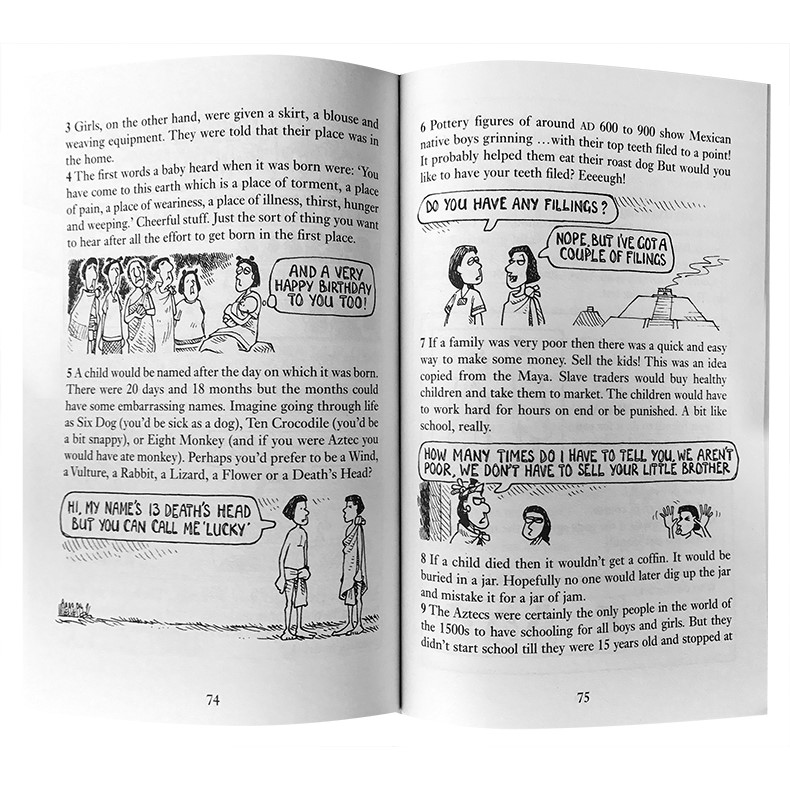 3 Girls, on the other hand, were given a skirt, a blouse and weaving equipment. They were told that their place was in the home.
4 The first words a baby heard when it was born were: 'You have come to this earth which is a place of torment, a place of pain, a place of weariness, a place of illness, thirst, hunger and weeping.' Cheerful stuff. Just the sort of thing you want to hear after all the effort to get born in the first place.

AND A VERY HAPPY BIRTHDAY TO YOU TOO!

5 A child would be named after the day on which it was born. There were 20 days and 18 months but the months could have some embarrassing names. Imagine going through life as Six Dog (you'd be sick as a dog), Ten Crocodile (you'd be a bit snappy), or Eight Monkey (and if you were Aztec you would have ate monkey). Perhaps you'd prefer to be a Wind, a Vulture, a Rabbit, a Lizard, a Flower or a Death's Head?

HI, MY NAME'S 13 DEATH'S HEAD BUT YOU CAN CALL ME 'LUCKY'

74

6 Pottery figures of around AD 600 to 900 show Mexican native boys grinning ...with their top teeth filed to a point! It probably helped them eat their roast dog But would you like to have your teeth filed? Eeeeugh!

DO YOU HAVE ANY FILLINGS?

NOPE, BUT I'VE GOT A COUPLE OF FILINGS

7 If a family was very poor then there was a quick and easy way to make some money. Sell the kids! This was an idea copied from the Maya. Slave traders would buy healthy children and take them to market. The children would have to work hard for hours on end or be punished. A bit like school, really.

HOW MANY TIMES DO I HAVE TO TELL YOU, WE AREN'T POOR, WE DON'T HAVE TO SELL YOUR LITTLE BROTHER

8 If a child died then it wouldn't get a coffin. It would be buried in a jar. Hopefully no one would later dig up the jar and mistake it for a jar of jam.
9 The Aztecs were certainly the only people in the world of the 1500s to have schooling for all boys and girls. But they didn't start school till they were 15 years old and stopped at

75